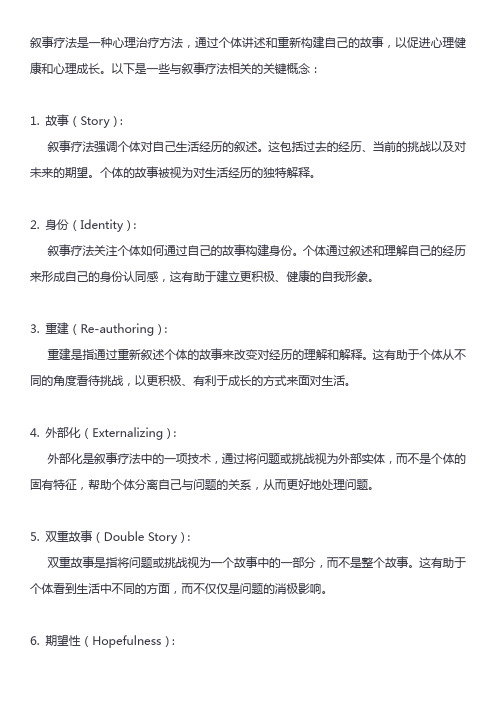 叙事疗法是一种心理治疗方法，通过个体讲述和重新构建自己的故事，以促进心理健康和心理成长。以下是一些与叙事疗法相关的关键概念：

1. 故事（Story）：
叙事疗法强调个体对自己生活经历的叙述。这包括过去的经历、当前的挑战以及对未来的期望。个体的故事被视为对生活经历的独特解释。

2. 身份（Identity）：
叙事疗法关注个体如何通过自己的故事构建身份。个体通过叙述和理解自己的经历来形成自己的身份认同感，这有助于建立更积极、健康的自我形象。

3. 重建（Re-authoring）：
重建是指通过重新叙述个体的故事来改变对经历的理解和解释。这有助于个体从不同的角度看待挑战，以更积极、有利于成长的方式来面对生活。

4. 外部化（Externalizing）：
外部化是叙事疗法中的一项技术，通过将问题或挑战视为外部实体，而不是个体的固有特征，帮助个体分离自己与问题的关系，从而更好地处理问题。

5. 双重故事（Double Story）：
双重故事是指将问题或挑战视为一个故事中的一部分，而不是整个故事。这有助于个体看到生活中不同的方面，而不仅仅是问题的消极影响。

6. 期望性（Hopefulness）：